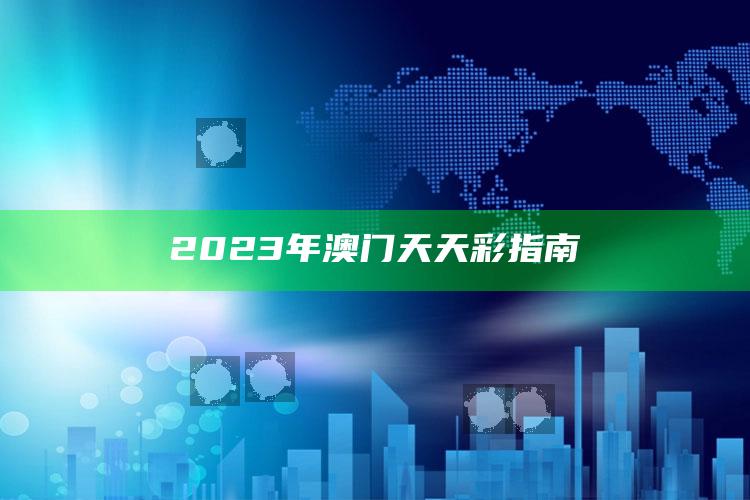 2023年澳门天天彩指南